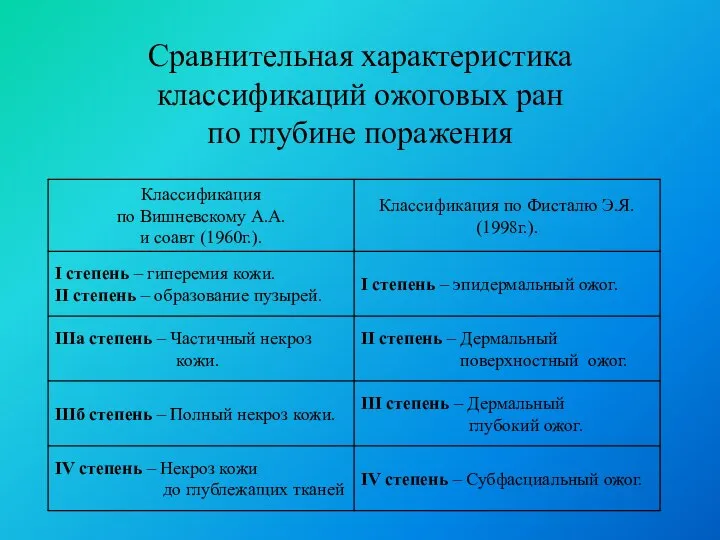 Сравнительная характеристика классификаций ожоговых ран по глубине поражения

| Классификация по Вишневскому А.А. и соавт (1960г.). | Классификация по Фисталю Э.Я. (1998г.). |
|---|---|
| I степень – гиперемия кожи. II степень – образование пузырей. | I степень – эпидермальный ожог. |
| IIIа степень – Частичный некроз кожи. | II степень – Дермальный поверхностный ожог. |
| IIIб степень – Полный некроз кожи. | III степень – Дермальный глубокий ожог. |
| IV степень – Некроз кожи до глублежащих тканей | IV степень – Субфасциальный ожог. |